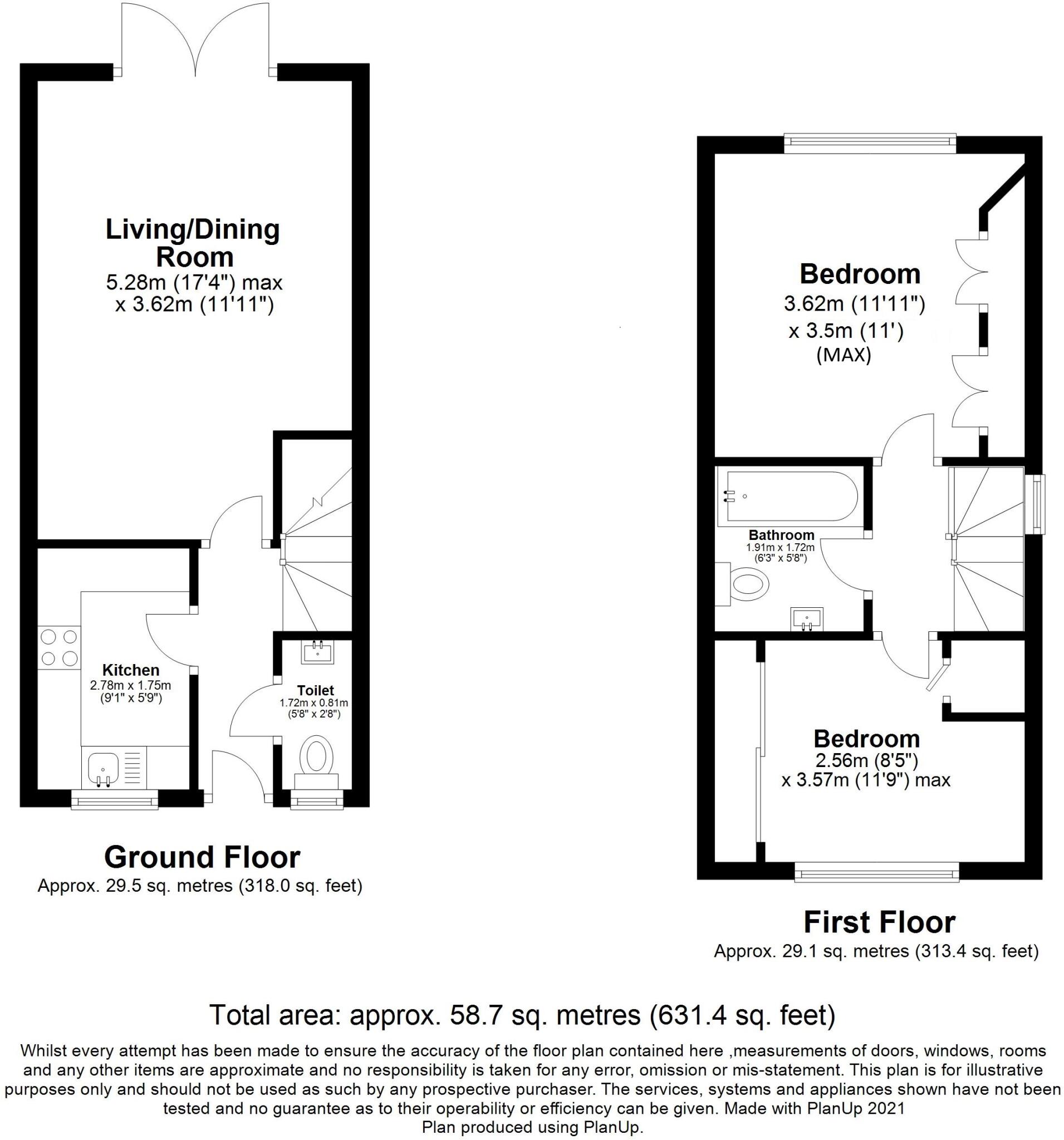 Living/Dining Room
5.28m (17'4") max
x 3.62m (11'11")

Kitchen
2.78m x 1.75m
(9'1" x 5'9")

Toilet
1.72m x 0.81m
(5'8" x 2'8")

Ground Floor
Approx. 29.5 sq. metres (318.0 sq. feet)

Bedroom
3.62m (11'11")
x 3.5m (11')
(MAX)

Bathroom
1.91m x 1.72m
(6'3" x 5'8")

Bedroom
2.56m (8'5")
x 3.57m (11'9") max

First Floor
Approx. 29.1 sq. metres (313.4 sq. feet)

Total area: approx. 58.7 sq. metres (631.4 sq. feet)

Whilst every attempt has been made to ensure the accuracy of the floor plan contained here ,measurements of doors, windows, rooms and any other items are approximate and no responsibility is taken for any error, omission or mis-statement. This plan is for illustrative purposes only and should not be used as such by any prospective purchaser. The services, systems and appliances shown have not been tested and no guarantee as to their operability or efficiency can be given. Made with PlanUp 2021
Plan produced using PlanUp.